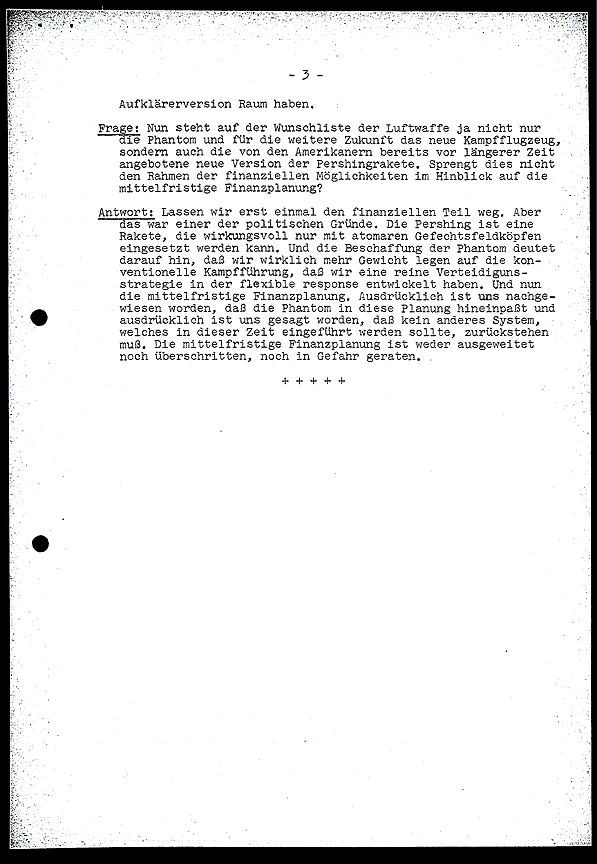 - 3 -

Aufklärerversion Raum haben.

Frage: Nun steht auf der Wunschliste der Luftwaffe ja nicht nur die Phantom und für die weitere Zukunft das neue Kampfflugzeug, sondern auch die von den Amerikanern bereits vor längerer Zeit angebotene neue Version der Pershingrakete. Sprengt dies nicht den Rahmen der finanziellen Möglichkeiten im Hinblick auf die mittelfristige Finanzplanung?

Antwort: Lassen wir erst einmal den finanziellen Teil weg. Aber das war einer der politischen Gründe. Die Pershing ist eine Rakete, die wirkungsvoll nur mit atomaren Gefechtsfeldköpfen eingesetzt werden kann. Und die Beschaffung der Phantom deutet darauf hin, daß wir wirklich mehr Gewicht legen auf die konventionelle Kampfführung, daß wir eine reine Verteidigunsstrategie in der flexible response entwickelt haben. Und nun die mittelfristige Finanzplanung. Ausdrücklich ist uns nachgewiesen worden, daß die Phantom in diese Planung hineinpaßt und ausdrücklich ist uns gesagt worden, daß kein anderes System, welches in dieser Zeit eingeführt werden sollte, zurückstehen muß. Die mittelfristige Finanzplanung ist weder ausgeweitet noch überschritten, noch in Gefahr geraten.

+ + + + +